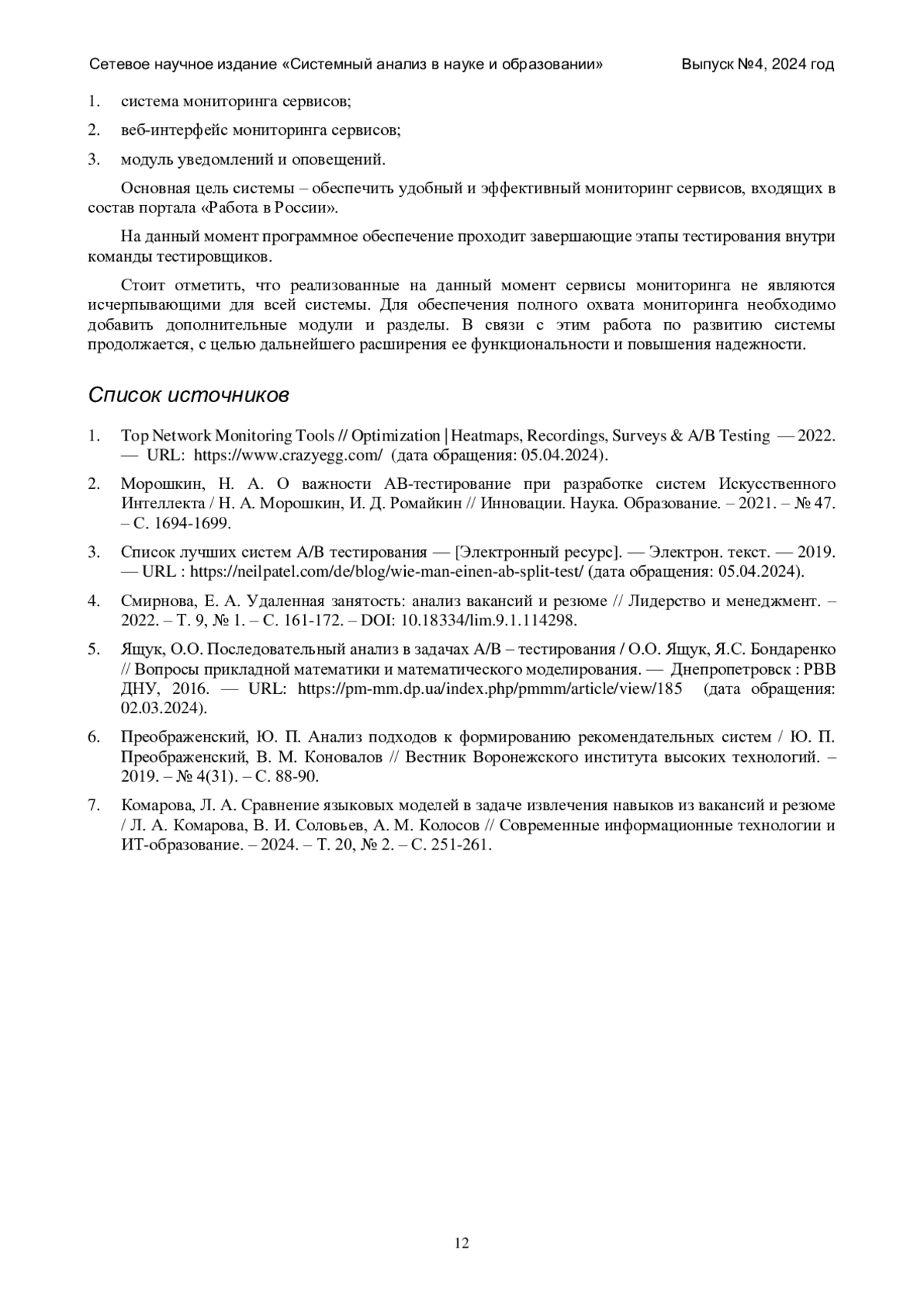 Сетевое научное издание «Системный анализ в науке и образовании» Выпуск №4, 2024 год

1. система мониторинга сервисов;

2. веб-интерфейс мониторинга сервисов;

3. модуль уведомлений и оповещений.

Основная цель системы – обеспечить удобный и эффективный мониторинг сервисов, входящих в состав портала «Работа в России».

На данный момент программное обеспечение проходит завершающие этапы тестирования внутри команды тестировщиков.

Стоит отметить, что реализованные на данный момент сервисы мониторинга не являются исчерпывающими для всей системы. Для обеспечения полного охвата мониторинга необходимо добавить дополнительные модули и разделы. В связи с этим работа по развитию системы продолжается, с целью дальнейшего расширения ее функциональности и повышения надежности.

Список источников

1. Top Network Monitoring Tools // Optimization | Heatmaps, Recordings, Surveys & A/B Testing — 2022. — URL: https://www.crazyegg.com/ (дата обращения: 05.04.2024).

2. Морошкин, Н. А. О важности АВ-тестирование при разработке систем Искусственного Интеллекта / Н. А. Морошкин, И. Д. Ромайкин // Инновации. Наука. Образование. – 2021. – № 47. – С. 1694-1699.

3. Список лучших систем A/B тестирования — [Электронный ресурс]. — Электрон. текст. — 2019. — URL : https://neilpatel.com/de/blog/wie-man-einen-ab-split-test/ (дата обращения: 05.04.2024).

4. Смирнова, Е. А. Удаленная занятость: анализ вакансий и резюме // Лидерство и менеджмент. – 2022. – Т. 9, № 1. – С. 161-172. – DOI: 10.18334/lim.9.1.114298.

5. Ящук, О.О. Последовательный анализ в задачах A/B – тестирования / О.О. Ящук, Я.С. Бондаренко // Вопросы прикладной математики и математического моделирования. — Днепропетровск : РВВ ДНУ, 2016. — URL: https://pm-mm.dp.ua/index.php/pmmm/article/view/185 (дата обращения: 02.03.2024).

6. Преображенский, Ю. П. Анализ подходов к формированию рекомендательных систем / Ю. П. Преображенский, В. М. Коновалов // Вестник Воронежского института высоких технологий. – 2019. – № 4(31). – С. 88-90.

7. Комарова, Л. А. Сравнение языковых моделей в задаче извлечения навыков из вакансий и резюме / Л. А. Комарова, В. И. Соловьев, А. М. Колосов // Современные информационные технологии и ИТ-образование. – 2024. – Т. 20, № 2. – С. 251-261.

12